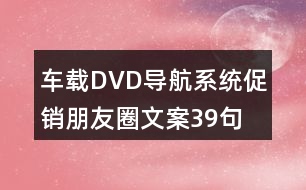 车载DVD导航系统促销朋友圈文案39句